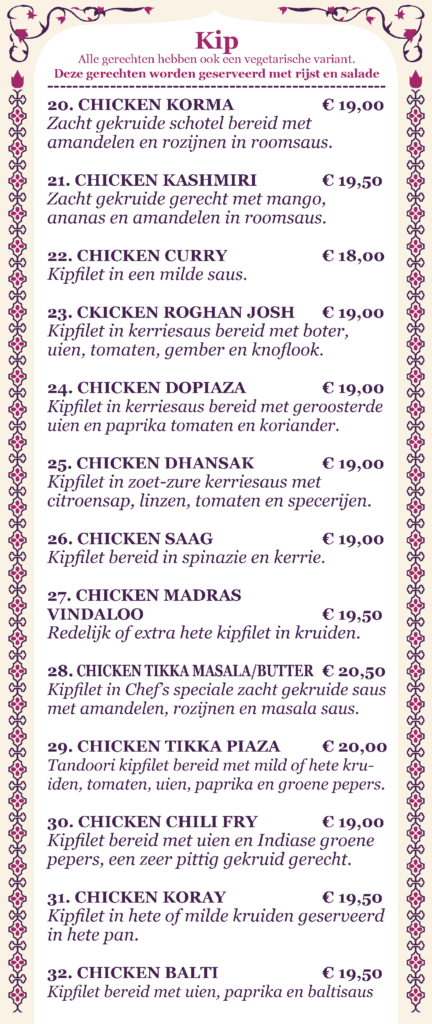 Kip
Alle gerechten hebben ook een vegetarische variant.
Deze gerechten worden geserveerd met rijst en salade

20. CHICKEN KORMA € 19,00
Zacht gekruide schotel bereid met amandelen en rozijnen in roomsaus.

21. CHICKEN KASHMIRI € 19,50
Zacht gekruide gerecht met mango, ananas en amandelen in roomsaus.

22. CHICKEN CURRY € 18,00
Kipfilet in een milde saus.

23. CKICKEN ROGHAN JOSH € 19,00
Kipfilet in kerriesaus bereid met boter, uien, tomaten, gember en knoflook.

24. CHICKEN DOPIAZA € 19,00
Kipfilet in kerriesaus bereid met geroosterde uien en paprika tomaten en koriander.

25. CHICKEN DHANSAK € 19,00
Kipfilet in zoet-zure kerriesaus met citroensap, linzen, tomaten en specerijen.

26. CHICKEN SAAG € 19,00
Kipfilet bereid in spinazie en kerrie.

27. CHICKEN MADRAS VINDALOO € 19,50
Redelijk of extra hete kipfilet in kruiden.

28. CHICKEN TIKKA MASALA/BUTTER € 20,50
Kipfilet in Chef's speciale zacht gekruide saus met amandelen, rozijnen en masala saus.

29. CHICKEN TIKKA PIAZA € 20,00
Tandoori kipfilet bereid met mild of hete kruiden, tomaten, uien, paprika en groene pepers.

30. CHICKEN CHILI FRY € 19,00
Kipfilet bereid met uien en Indiase groene pepers, een zeer pittig gekruid gerecht.

31. CHICKEN KORAY € 19,50
Kipfilet in hete of milde kruiden geserveerd in hete pan.

32. CHICKEN BALTI € 19,50
Kipfilet bereid met uien, paprika en baltisaus